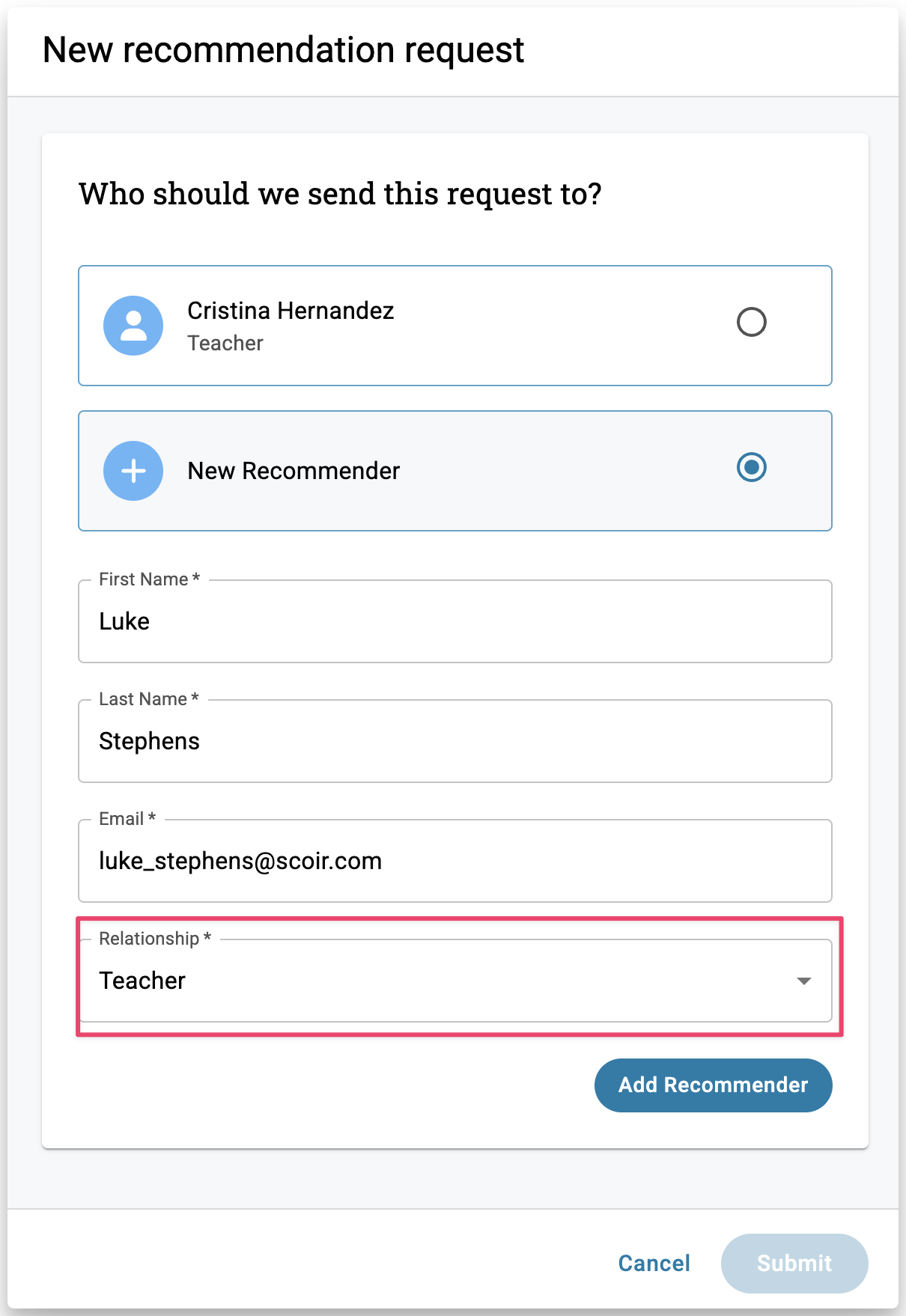 New recommendation request

Who should we send this request to?

Cristina Hernandez
Teacher

New Recommender

First Name *
Luke

Last Name *
Stephens

Email *
luke_stephens@scoir.com

Relationship *
Teacher

Add Recommender

Cancel Submit